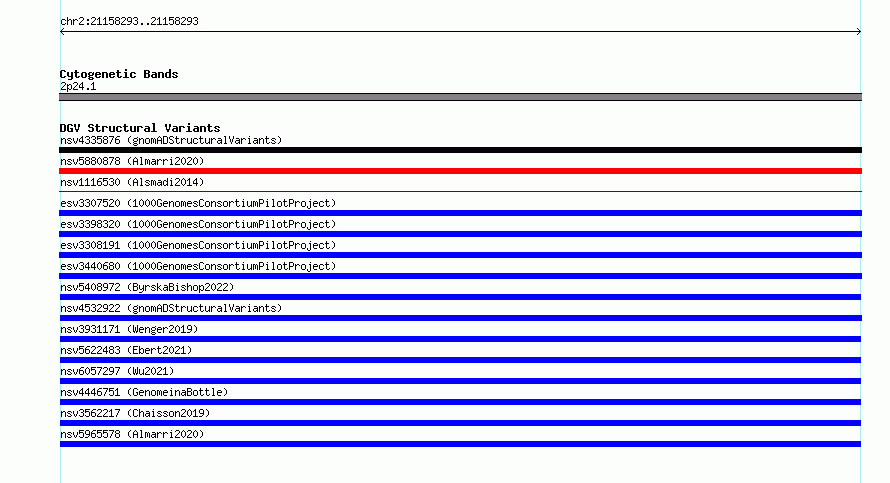 chr2:21158293..21158293

Cytogenetic Bands
2p24.1

DGV Structural Variants
nsv4335876 (gnomADStructuralVariants)
nsv5880878 (Almarri2020)
nsv1116530 (Alsmadi2014)
esv3307520 (1000GenomesConsortiumPilotProject)
esv3398320 (1000GenomesConsortiumPilotProject)
esv3308191 (1000GenomesConsortiumPilotProject)
esv3440680 (1000GenomesConsortiumPilotProject)
nsv5408972 (ByrskaBishop2022)
nsv4532922 (gnomADStructuralVariants)
nsv3931171 (Wenger2019)
nsv5622483 (Ebert2021)
nsv6057297 (Wu2021)
nsv4446751 (GenomeinaBottle)
nsv3562217 (Chaisson2019)
nsv5965578 (Almarri2020)